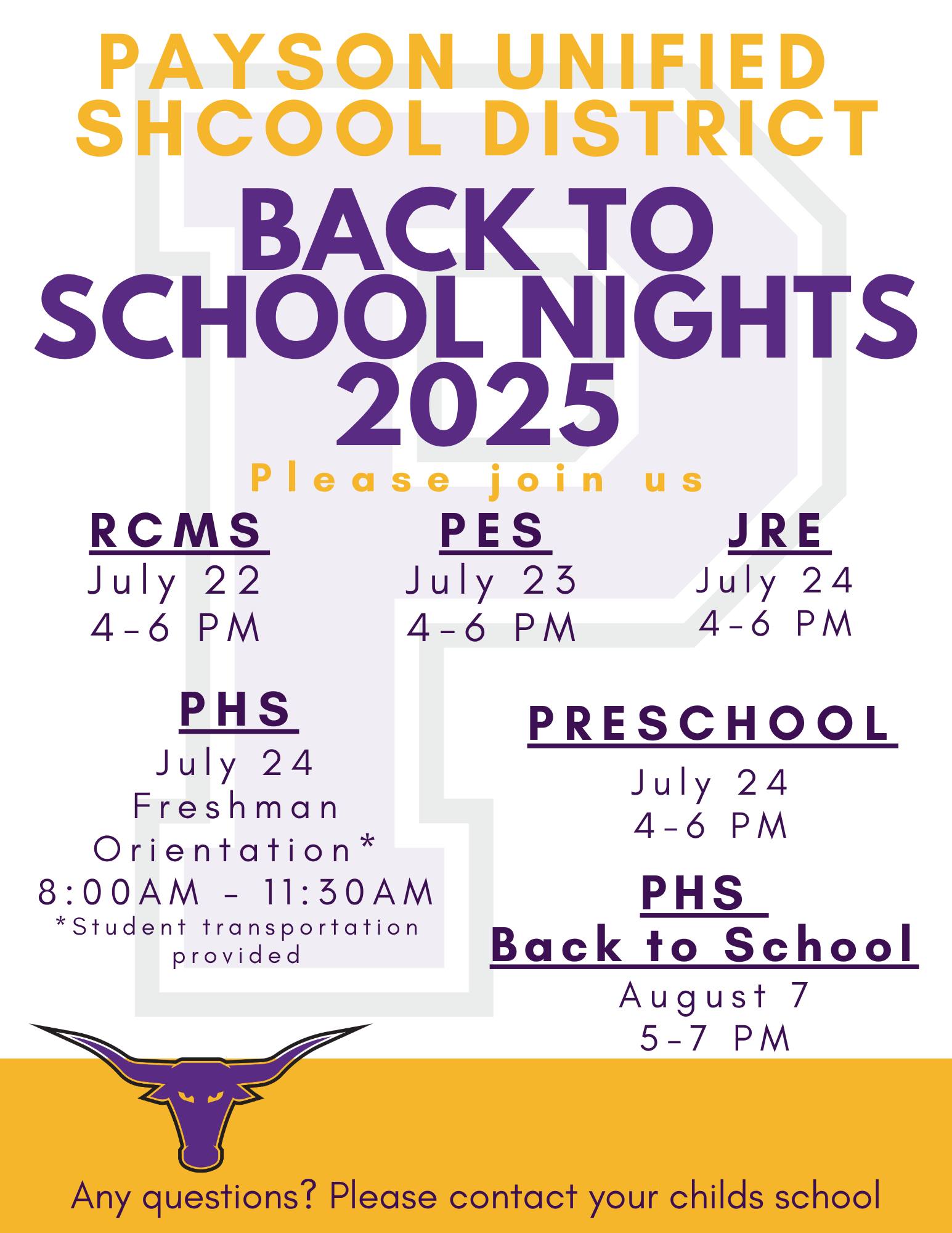 PAYSON UNIFIED
SHCOOL DISTRICT

BACK TO
SCHOOL NIGHTS
2025

Please join us

RCMS
July 22
4-6 PM

PES
July 23
4-6 PM

JRE
July 24
4-6 PM

PHS
July 24
Freshman
Orientation*
8:00AM - 11:30AM
*Student transportation provided

PRESCHOOL
July 24
4-6 PM

PHS
Back to School
August 7
5-7 PM

Any questions? Please contact your childs school